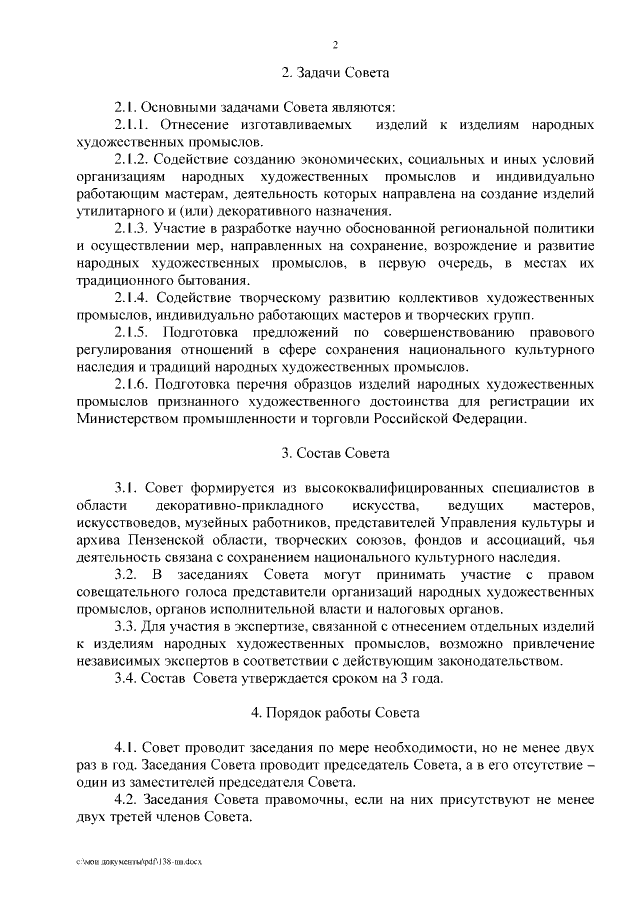 2

2. Задачи Совета

2.1. Основными задачами Совета являются:

2.1.1. Отнесение изготавливаемых изделий к изделиям народных художественных промыслов.

2.1.2. Содействие созданию экономических, социальных и иных условий организациям народных художественных промыслов и индивидуально работающим мастерам, деятельность которых направлена на создание изделий утилитарного и (или) декоративного назначения.

2.1.3. Участие в разработке научно обоснованной региональной политики и осуществлении мер, направленных на сохранение, возрождение и развитие народных художественных промыслов, в первую очередь, в местах их традиционного бытования.

2.1.4. Содействие творческому развитию коллективов художественных промыслов, индивидуально работающих мастеров и творческих групп.

2.1.5. Подготовка предложений по совершенствованию правового регулирования отношений в сфере сохранения национального культурного наследия и традиций народных художественных промыслов.

2.1.6. Подготовка перечня образцов изделий народных художественных промыслов признанного художественного достоинства для регистрации их Министерством промышленности и торговли Российской Федерации.

3. Состав Совета

3.1. Совет формируется из высококвалифицированных специалистов в области декоративно-прикладного искусства, ведущих мастеров, искусствоведов, музейных работников, представителей Управления культуры и архива Пензенской области, творческих союзов, фондов и ассоциаций, чья деятельность связана с сохранением национального культурного наследия.

3.2. В заседаниях Совета могут принимать участие с правом совещательного голоса представители организаций народных художественных промыслов, органов исполнительной власти и налоговых органов.

3.3. Для участия в экспертизе, связанной с отнесением отдельных изделий к изделиям народных художественных промыслов, возможно привлечение независимых экспертов в соответствии с действующим законодательством.

3.4. Состав Совета утверждается сроком на 3 года.

4. Порядок работы Совета

4.1. Совет проводит заседания по мере необходимости, но не менее двух раз в год. Заседания Совета проводит председатель Совета, а в его отсутствие – один из заместителей председателя Совета.

4.2. Заседания Совета правомочны, если на них присутствуют не менее двух третей членов Совета.

c:\мои документы\pdf\138-пп.docx